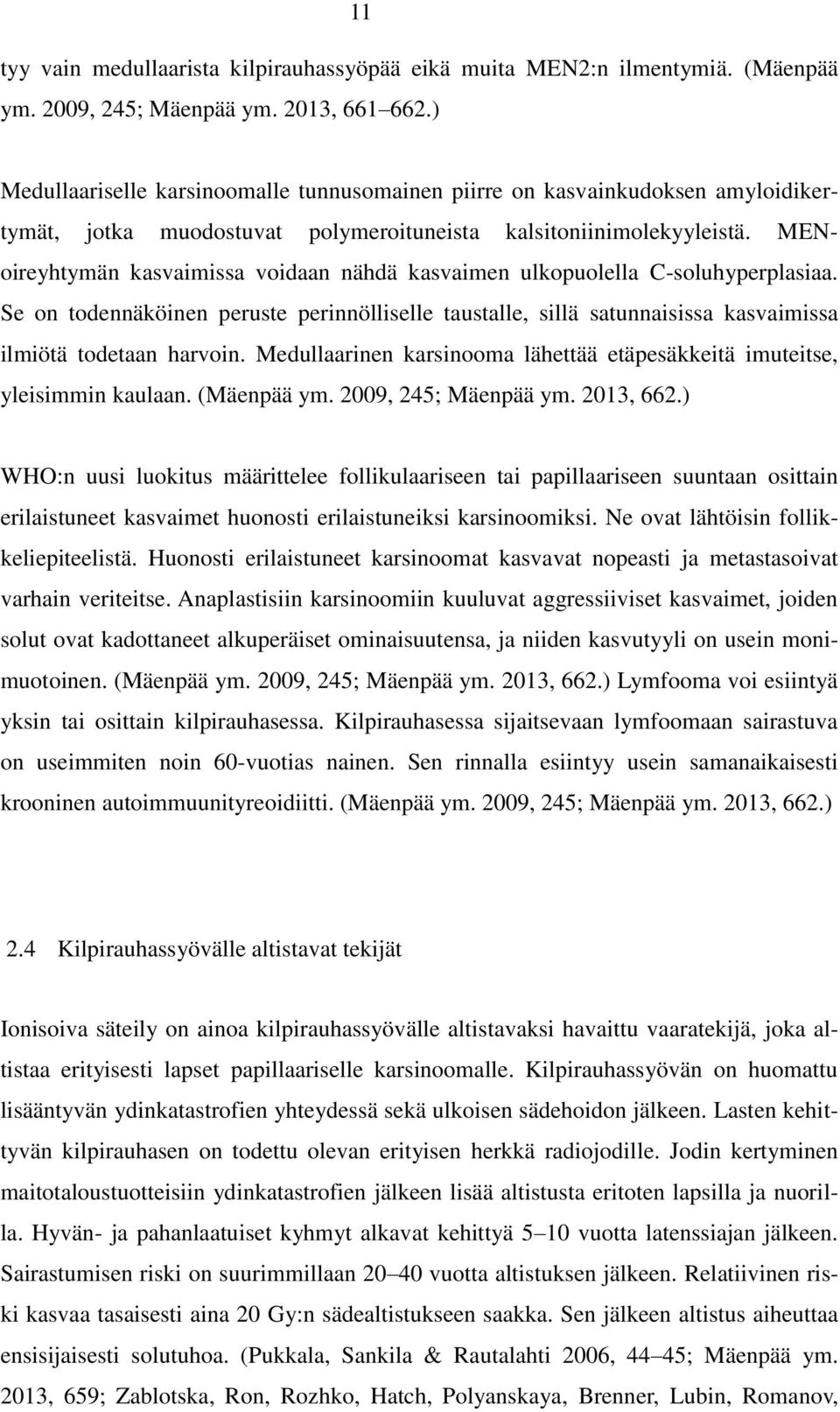 11

tyy vain medullaarista kilpirauhassyöpää eikä muita MEN2:n ilmentymiä. (Mäenpää ym. 2009, 245; Mäenpää ym. 2013, 661–662.)

Medullaariselle karsinoomalle tunnusomainen piirre on kasvainkudoksen amyloidikertymät, jotka muodostuvat polymeroituneista kalsitoniinimolekyyleistä. MEN-oireyhtymän kasvaimissa voidaan nähdä kasvaimen ulkopuolella C-soluhyperplasiaa. Se on todennäköinen peruste perinnölliselle taustalle, sillä satunnaisissa kasvaimissa ilmiötä todetaan harvoin. Medullaarinen karsinooma lähettää etäpesäkkeitä imuteitse, yleisimmin kaulaan. (Mäenpää ym. 2009, 245; Mäenpää ym. 2013, 662.)

WHO:n uusi luokitus määrittelee follikulaariseen tai papillaariseen suuntaan osittain erilaistuneet kasvaimet huonosti erilaistuneiksi karsinoomiksi. Ne ovat lähtöisin follikkeliepiteelistä. Huonosti erilaistuneet karsinoomat kasvavat nopeasti ja metastasoivat varhain veriteitse. Anaplastisiin karsinoomiin kuuluvat aggressiiviset kasvaimet, joiden solut ovat kadottaneet alkuperäiset ominaisuutensa, ja niiden kasvutyyli on usein monimuotoinen. (Mäenpää ym. 2009, 245; Mäenpää ym. 2013, 662.) Lymfooma voi esiintyä yksin tai osittain kilpirauhasessa. Kilpirauhasessa sijaitsevaan lymfoomaan sairastuva on useimmiten noin 60-vuotias nainen. Sen rinnalla esiintyy usein samanaikaisesti krooninen autoimmuunityreoidiitti. (Mäenpää ym. 2009, 245; Mäenpää ym. 2013, 662.)

2.4 Kilpirauhassyövälle altistavat tekijät

Ionisoiva säteily on ainoa kilpirauhassyövälle altistavaksi havaittu vaaratekijä, joka altistaa erityisesti lapset papillaariselle karsinoomalle. Kilpirauhassyövän on huomattu lisääntyvän ydinkatastrofien yhteydessä sekä ulkoisen sädehoidon jälkeen. Lasten kehittyvän kilpirauhasen on todettu olevan erityisen herkkä radiojodille. Jodin kertyminen maitotaloustuotteisiin ydinkatastrofien jälkeen lisää altistusta eritoten lapsilla ja nuorilla. Hyvän- ja pahanlaatuiset kyhmyt alkavat kehittyä 5–10 vuotta latenssiajan jälkeen. Sairastumisen riski on suurimmillaan 20–40 vuotta altistuksen jälkeen. Relatiivinen riski kasvaa tasaisesti aina 20 Gy:n sädealtistukseen saakka. Sen jälkeen altistus aiheuttaa ensisijaisesti solutuhoa. (Pukkala, Sankila & Rautalahti 2006, 44–45; Mäenpää ym. 2013, 659; Zablotska, Ron, Rozhko, Hatch, Polyanskaya, Brenner, Lubin, Romanov,